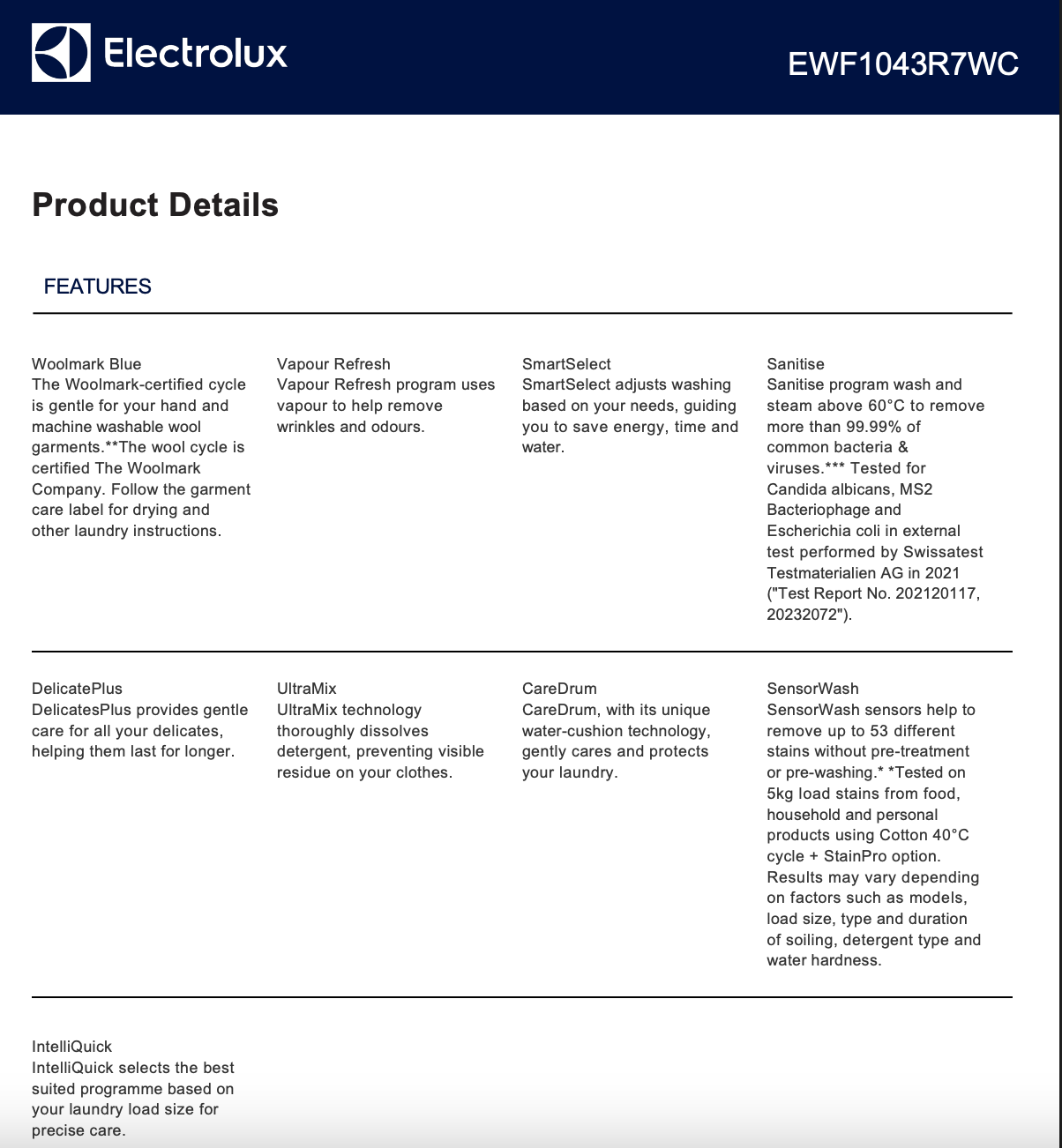 Electrolux

EWF1043R7WC

Product Details

FEATURES

Woolmark Blue
The Woolmark-certified cycle is gentle for your hand and machine washable wool garments.**The wool cycle is certified The Woolmark Company. Follow the garment care label for drying and other laundry instructions.

Vapour Refresh
Vapour Refresh program uses vapour to help remove wrinkles and odours.

SmartSelect
SmartSelect adjusts washing based on your needs, guiding you to save energy, time and water.

Sanitise
Sanitise program wash and steam above 60°C to remove more than 99.99% of common bacteria & viruses.*** Tested for Candida albicans, MS2 Bacteriophage and Escherichia coli in external test performed by Swissatest Testmaterialien AG in 2021 ("Test Report No. 202120117, 20232072").

DelicatePlus
DelicatesPlus provides gentle care for all your delicates, helping them last for longer.

UltraMix
UltraMix technology thoroughly dissolves detergent, preventing visible residue on your clothes.

CareDrum
CareDrum, with its unique water-cushion technology, gently cares and protects your laundry.

SensorWash
SensorWash sensors help to remove up to 53 different stains without pre-treatment or pre-washing.* *Tested on 5kg load stains from food, household and personal products using Cotton 40°C cycle + StainPro option. Results may vary depending on factors such as models, load size, type and duration of soiling, detergent type and water hardness.

IntelliQuick
IntelliQuick selects the best suited programme based on your laundry load size for precise care.